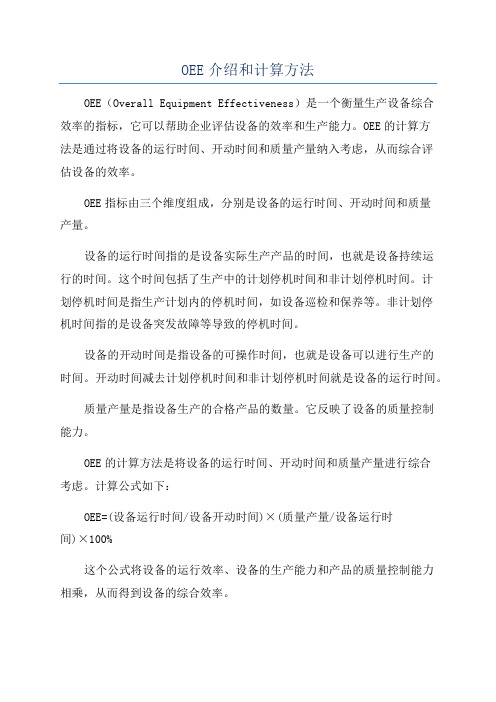 OEE 介绍和计算方法

OEE（Overall Equipment Effectiveness）是一个衡量生产设备综合效率的指标，它可以帮助企业评估设备的效率和生产能力。OEE 的计算方法是通过将设备的运行时间、开动时间和质量产量纳入考虑，从而综合评估设备的效率。

OEE 指标由三个维度组成，分别是设备的运行时间、开动时间和质量产量。

设备的运行时间指的是设备实际生产产品的时间，也就是设备持续运行的时间。这个时间包括了生产中的计划停机时间和非计划停机时间。计划停机时间是指生产计划内的停机时间，如设备巡检和保养等。非计划停机时间指的是设备突发故障等导致的停机时间。

设备的开动时间是指设备的可操作时间，也就是设备可以进行生产的时间。开动时间减去计划停机时间和非计划停机时间就是设备的运行时间。

质量产量是指设备生产的合格产品的数量。它反映了设备的质量控制能力。

OEE 的计算方法是将设备的运行时间、开动时间和质量产量进行综合考虑。计算公式如下：

OEE=(设备运行时间/设备开动时间)×(质量产量/设备运行时间)×100%

这个公式将设备的运行效率、设备的生产能力和产品的质量控制能力相乘，从而得到设备的综合效率。